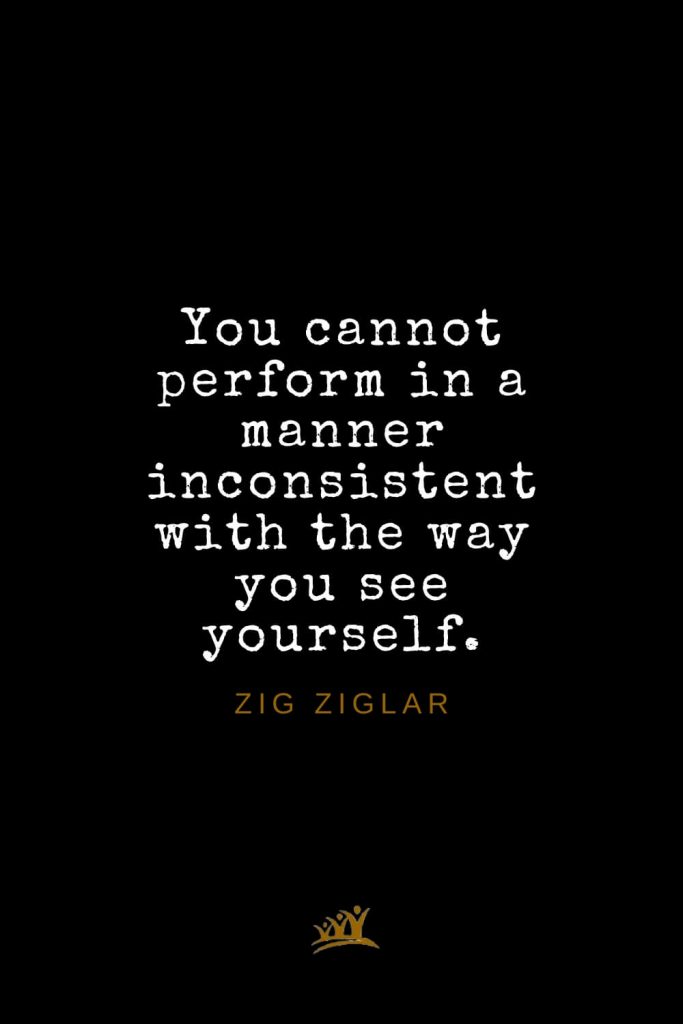 You cannot perform in a manner inconsistent with the way you see yourself.

ZIG ZIGLAR